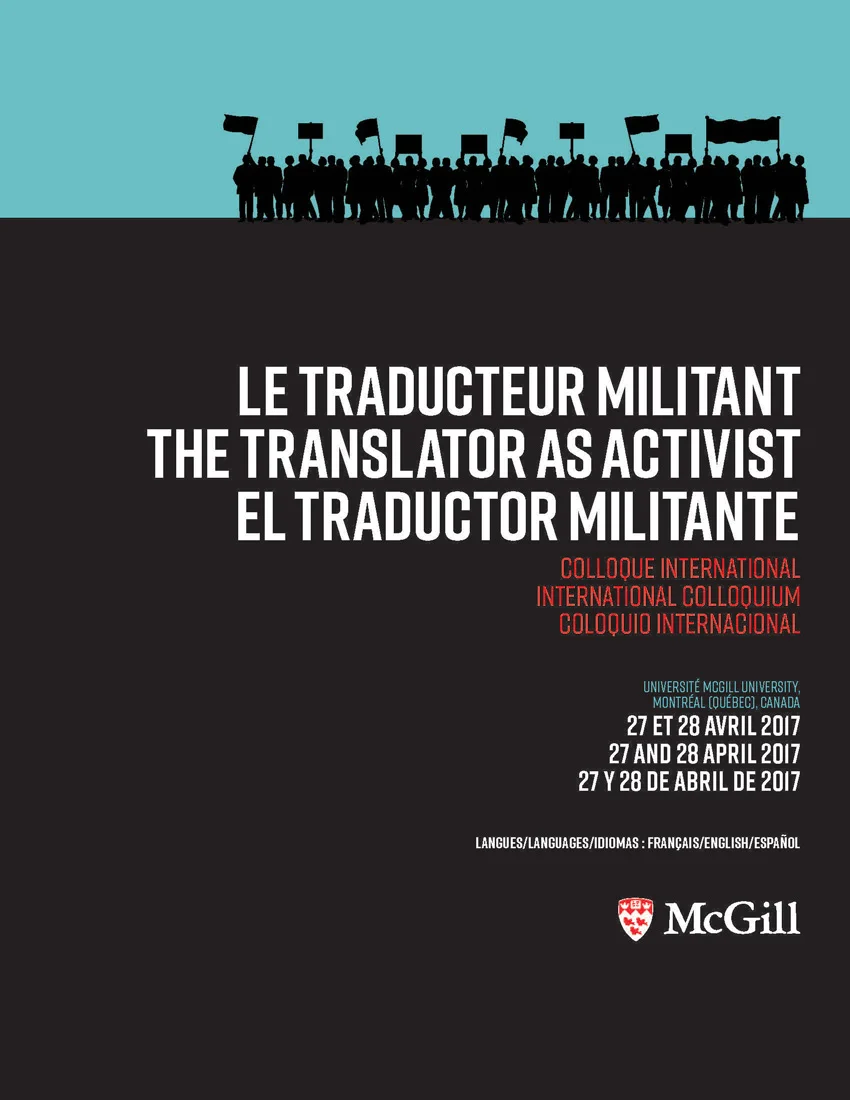 LE TRADUCTEUR MILITANT
THE TRANSLATOR AS ACTIVIST
EL TRADUCTOR MILITANTE

COLLOQUE INTERNATIONAL
INTERNATIONAL COLLOQUIUM
COLOQUIO INTERNACIONAL

UNIVERSITÉ MCGILL UNIVERSITY,
MONTRÉAL (QUÉBEC), CANADA

27 ET 28 AVRIL 2017
27 AND 28 APRIL 2017
27 Y 28 DE ABRIL DE 2017

LANGUES/LANGUAGES/IDIOMAS : FRANÇAIS/ENGLISH/ESPAÑOL

McGill